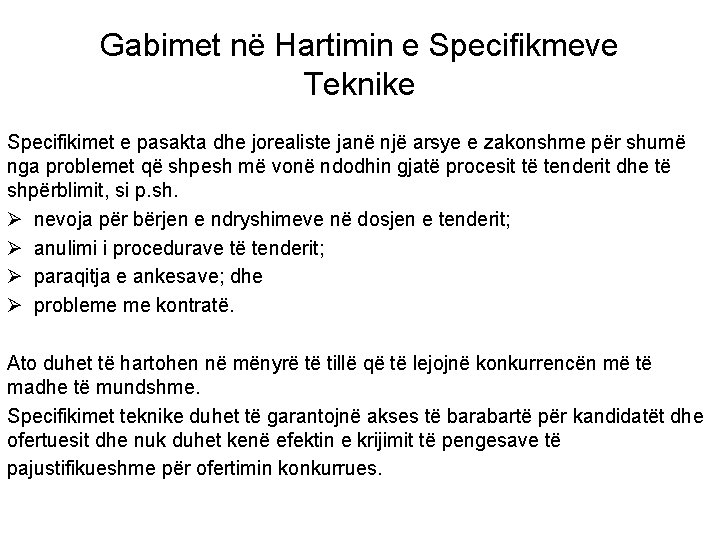 Gabimet në Hartimin e Specifikmeve Teknike

Specifikimet e pasakta dhe jorealiste janë një arsye e zakonshme për shumë nga problemet që shpesh më vonë ndodhin gjatë procesit të tenderit dhe të shpërblimit, si p.sh.

➢ nevoja për bërjen e ndryshimeve në dosjen e tenderit;
➢ anulimi i procedurave të tenderit;
➢ paraqitja e ankesave; dhe
➢ probleme me kontratë.

Ato duhet të hartohen në mënyrë të tillë që të lejojnë konkurrencën më të madhe të mundshme.

Specifikimet teknike duhet të garantojnë akses të barabartë për kandidatët dhe ofertuesit dhe nuk duhet kenë efektin e krijimit të pengesave të pajustifikueshme për ofertimin konkurrues.